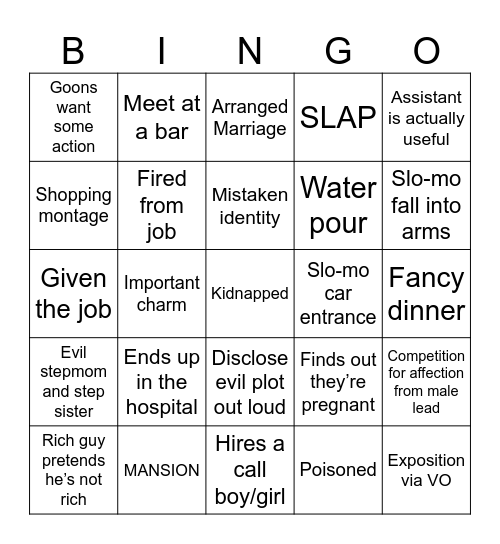 | B | I | N | G | O |
|---|---|---|---|---|
| Goons want some action | Meet at a bar | Arranged Marriage | SLAP | Assistant is actually useful |
| Shopping montage | Fired from job | Mistaken identity | Water pour | Slo-mo fall into arms |
| Given the job | Important charm | Kidnapped | Slo-mo car entrance | Fancy dinner |
| Evil stepmom and step sister | Ends up in the hospital | Disclose evil plot out loud | Finds out they're pregnant | Competition for affection from male lead |
| Rich guy pretends he's not rich | MANSION | Hires a call boy/girl | Poisoned | Exposition via VO |